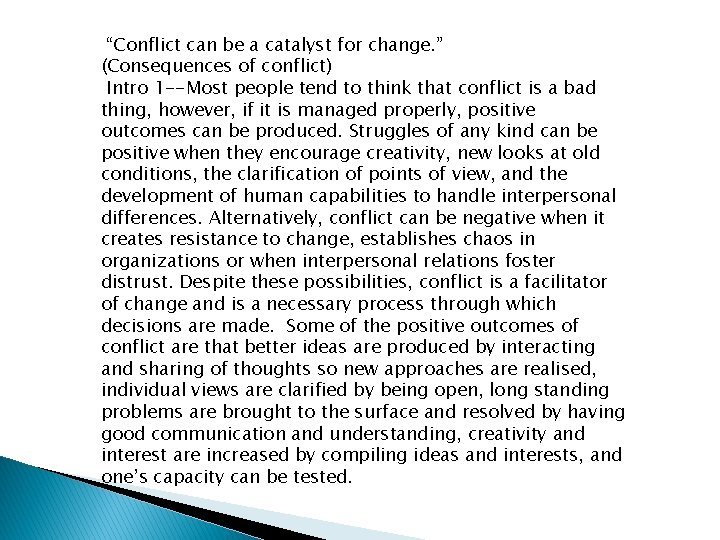 “Conflict can be a catalyst for change.”
(Consequences of conflict)
Intro 1--Most people tend to think that conflict is a bad thing, however, if it is managed properly, positive outcomes can be produced. Struggles of any kind can be positive when they encourage creativity, new looks at old conditions, the clarification of points of view, and the development of human capabilities to handle interpersonal differences. Alternatively, conflict can be negative when it creates resistance to change, establishes chaos in organizations or when interpersonal relations foster distrust. Despite these possibilities, conflict is a facilitator of change and is a necessary process through which decisions are made. Some of the positive outcomes of conflict are that better ideas are produced by interacting and sharing of thoughts so new approaches are realised, individual views are clarified by being open, long standing problems are brought to the surface and resolved by having good communication and understanding, creativity and interest are increased by compiling ideas and interests, and one’s capacity can be tested.